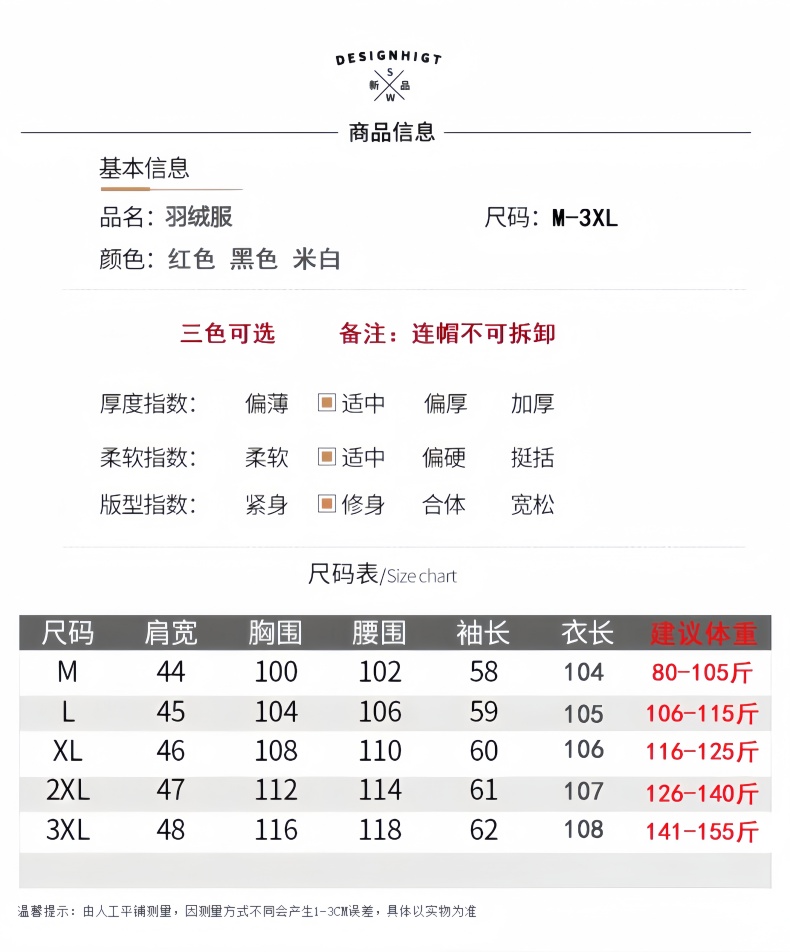 DESIGNHIGT
S
新 品
W

商品信息

基本信息

品名：羽绒服

尺码：M-3XL

颜色：红色 黑色 米白

三色可选 备注：连帽不可拆卸

厚度指数： 偏薄 适中 偏厚 加厚

柔软指数： 柔软 适中 偏硬 挺括

版型指数： 紧身 修身 合体 宽松

尺码表/Size chart

| 尺码 | 肩宽 | 胸围 | 腰围 | 袖长 | 衣长 | 建议体重 |
|---|---|---|---|---|---|---|
| M | 44 | 100 | 102 | 58 | 104 | 80-105斤 |
| L | 45 | 104 | 106 | 59 | 105 | 106-115斤 |
| XL | 46 | 108 | 110 | 60 | 106 | 116-125斤 |
| 2XL | 47 | 112 | 114 | 61 | 107 | 126-140斤 |
| 3XL | 48 | 116 | 118 | 62 | 108 | 141-155斤 |

温馨提示：由人工平铺测量，因测量方式不同会产生1-3CM误差，具体以实物为准